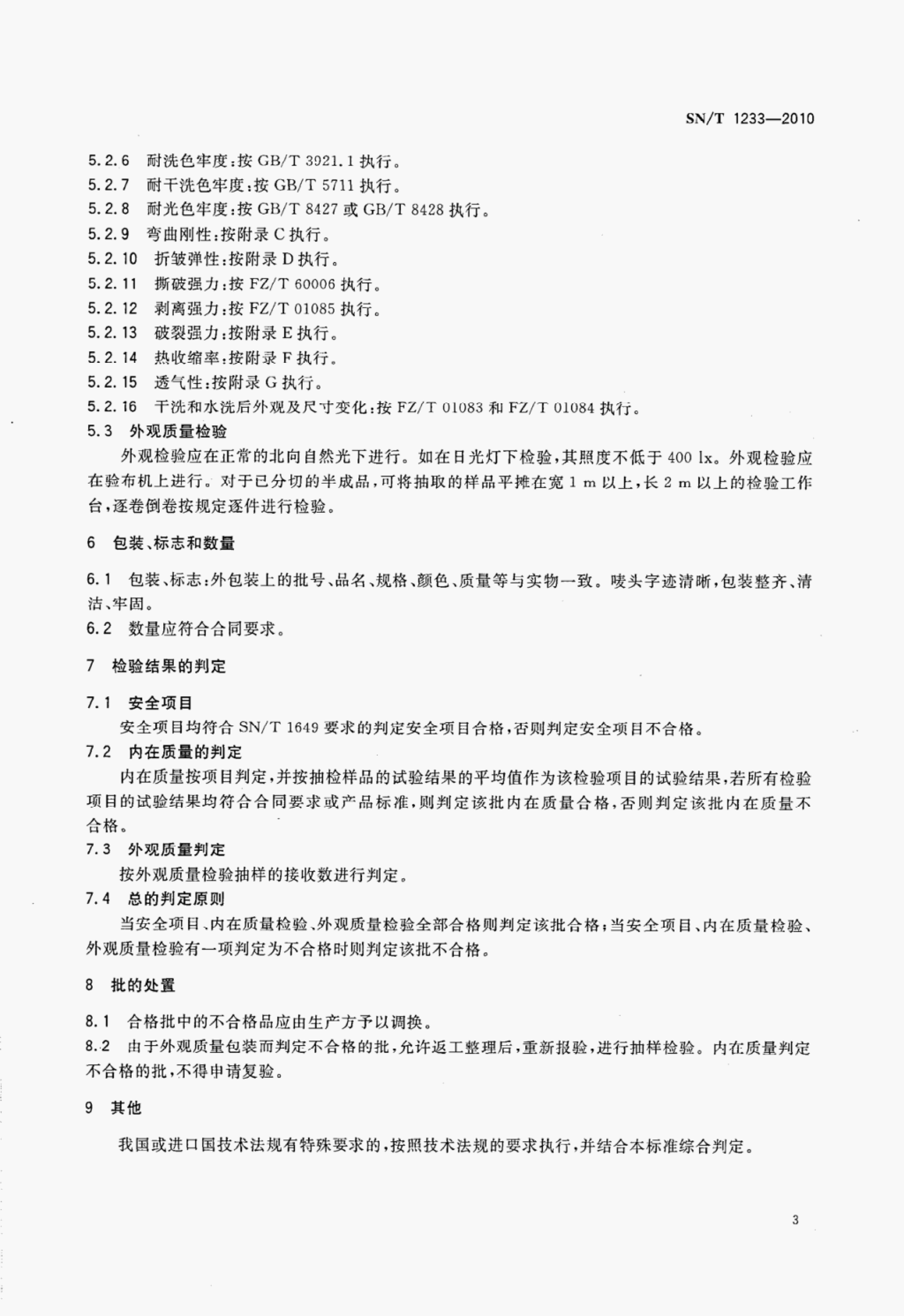 SN/T 1233—2010

5.2.6 耐洗色牢度:按 GB/T 3921.1 执行。
5.2.7 耐干洗色牢度:按 GB/T 5711 执行。
5.2.8 耐光色牢度:按 GB/T 8427 或 GB/T 8428 执行。
5.2.9 弯曲刚性:按附录 C 执行。
5.2.10 折皱弹性:按附录 D 执行。
5.2.11 撕破强力:按 FZ/T 60006 执行。
5.2.12 剥离强力:按 FZ/T 01085 执行。
5.2.13 破裂强力:按附录 E 执行。
5.2.14 热收缩率:按附录 F 执行。
5.2.15 透气性:按附录 G 执行。
5.2.16 干洗和水洗后外观及尺寸变化:按 FZ/T 01083 和 FZ/T 01084 执行。
5.3 外观质量检验

外观检验应在正常的北向自然光下进行。如在日光灯下检验,其照度不低于 400 lx。外观检验应在验布机上进行。对于已分切的半成品,可将抽取的样品平摊在宽 1 m 以上,长 2 m 以上的检验工作台,逐卷倒卷按规定逐件进行检验。

6 包装、标志和数量

6.1 包装、标志:外包装上的批号、品名、规格、颜色、质量等与实物一致。唛头字迹清晰,包装整齐、清洁、牢固。
6.2 数量应符合合同要求。

7 检验结果的判定

7.1 安全项目

安全项目均符合 SN/T 1649 要求的判定安全项目合格,否则判定安全项目不合格。
7.2 内在质量的判定

内在质量按项目判定,并按抽检样品的试验结果的平均值作为该检验项目的试验结果,若所有检验项目的试验结果均符合合同要求或产品标准,则判定该批内在质量合格,否则判定该批内在质量不合格。
7.3 外观质量判定

按外观质量检验抽样的接收数进行判定。
7.4 总的判定原则

当安全项目、内在质量检验、外观质量检验全部合格则判定该批合格;当安全项目、内在质量检验、外观质量检验有一项判定为不合格时则判定该批不合格。

8 批的处置

8.1 合格批中的不合格品应由生产方予以调换。
8.2 由于外观质量包装而判定不合格的批,允许返工整理后,重新报验,进行抽样检验。内在质量判定不合格的批,不得申请复验。

9 其他

我国或进口国技术法规有特殊要求的,按照技术法规的要求执行,并结合本标准综合判定。

3